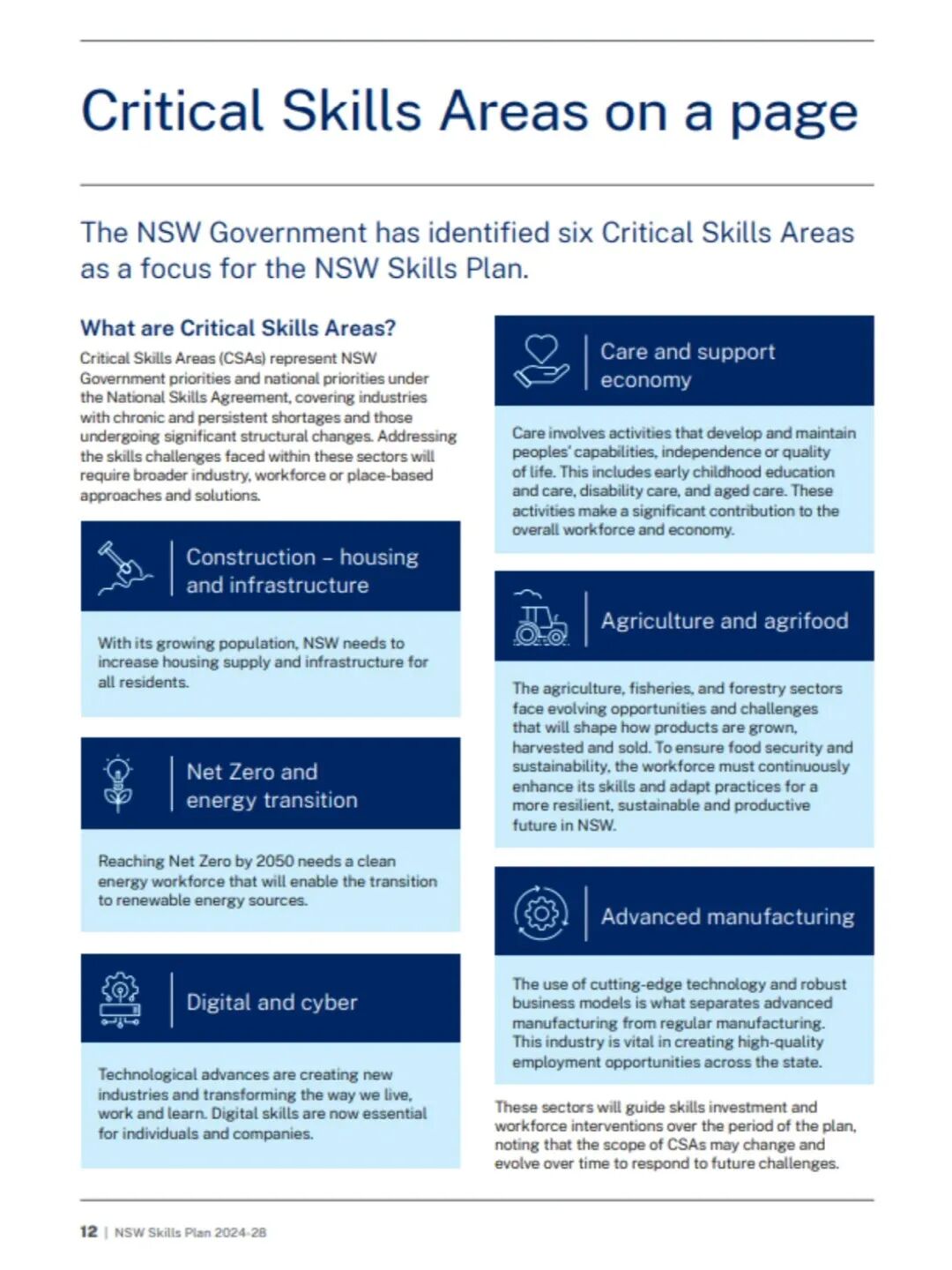 Critical Skills Areas on a page

The NSW Government has identified six Critical Skills Areas as a focus for the NSW Skills Plan.

What are Critical Skills Areas?

Critical Skills Areas (CSAs) represent NSW Government priorities and national priorities under the National Skills Agreement, covering industries with chronic and persistent shortages and those undergoing significant structural changes. Addressing the skills challenges faced within these sectors will require broader industry, workforce or place-based approaches and solutions.

Construction – housing and infrastructure

With its growing population, NSW needs to increase housing supply and infrastructure for all residents.

Net Zero and energy transition

Reaching Net Zero by 2050 needs a clean energy workforce that will enable the transition to renewable energy sources.

Digital and cyber

Technological advances are creating new industries and transforming the way we live, work and learn. Digital skills are now essential for individuals and companies.

Care and support economy

Care involves activities that develop and maintain peoples' capabilities, independence or quality of life. This includes early childhood education and care, disability care, and aged care. These activities make a significant contribution to the overall workforce and economy.

Agriculture and agrifood

The agriculture, fisheries, and forestry sectors face evolving opportunities and challenges that will shape how products are grown, harvested and sold. To ensure food security and sustainability, the workforce must continuously enhance its skills and adapt practices for a more resilient, sustainable and productive future in NSW.

Advanced manufacturing

The use of cutting-edge technology and robust business models is what separates advanced manufacturing from regular manufacturing. This industry is vital in creating high-quality employment opportunities across the state.

These sectors will guide skills investment and workforce interventions over the period of the plan, noting that the scope of CSAs may change and evolve over time to respond to future challenges.

12 | NSW Skills Plan 2024-28